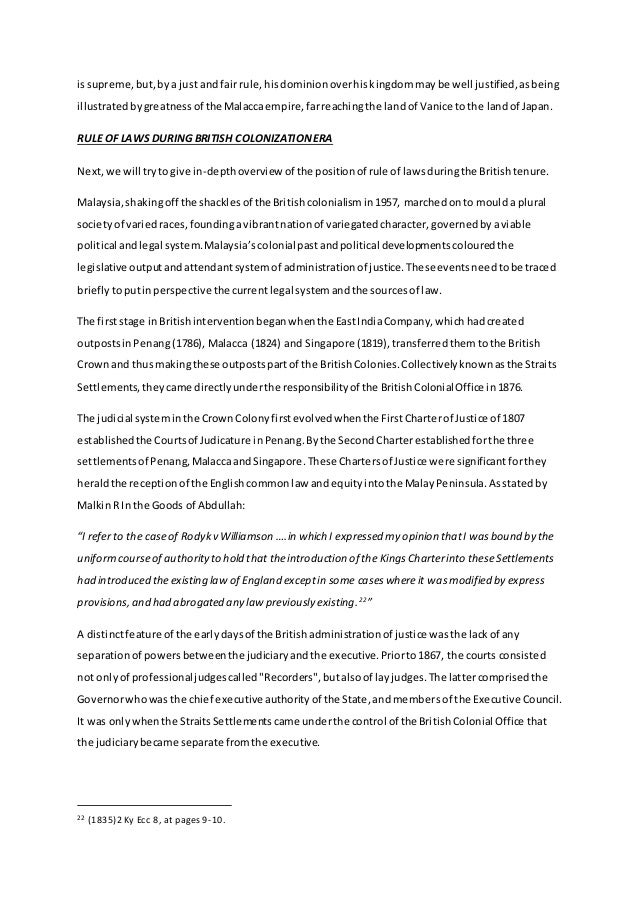 is supreme, but, by a just and fair rule, his dominion over his kingdom may be well justified, as being illustrated by greatness of the Malacca empire, far reaching the land of Vanice to the land of Japan.

RULE OF LAWS DURING BRITISH COLONIZATION ERA

Next, we will try to give in-depth overview of the position of rule of laws during the British tenure.

Malaysia, shaking off the shackles of the British colonialism in 1957, marched on to mould a plural society of varied races, founding a vibrant nation of variegated character, governed by a viable political and legal system. Malaysia's colonial past and political developments coloured the legislative output and attendant system of administration of justice. These events need to be traced briefly to put in perspective the current legal system and the sources of law.

The first stage in British intervention began when the East India Company, which had created outposts in Penang (1786), Malacca (1824) and Singapore (1819), transferred them to the British Crown and thus making these outposts part of the British Colonies. Collectively known as the Straits Settlements, they came directly under the responsibility of the British Colonial Office in 1876.

The judicial system in the Crown Colony first evolved when the First Charter of Justice of 1807 established the Courts of Judicature in Penang. By the Second Charter established for the three settlements of Penang, Malacca and Singapore. These Charters of Justice were significant for they herald the reception of the English common law and equity into the Malay Peninsula. As stated by Malkin R In the Goods of Abdullah:

"I refer to the case of Rodyk v Williamson .... in which I expressed my opinion that I was bound by the uniform course of authority to hold that the introduction of the Kings Charter into these Settlements had introduced the existing law of England except in some cases where it was modified by express provisions, and had abrogated any law previously existing.$^{22}$"

A distinct feature of the early days of the British administration of justice was the lack of any separation of powers between the judiciary and the executive. Prior to 1867, the courts consisted not only of professional judges called "Recorders", but also of lay judges. The latter comprised the Governor who was the chief executive authority of the State, and members of the Executive Council. It was only when the Straits Settlements came under the control of the British Colonial Office that the judiciary became separate from the executive.

$^{22}$ (1835) 2 Ky Ecc 8, at pages 9-10.